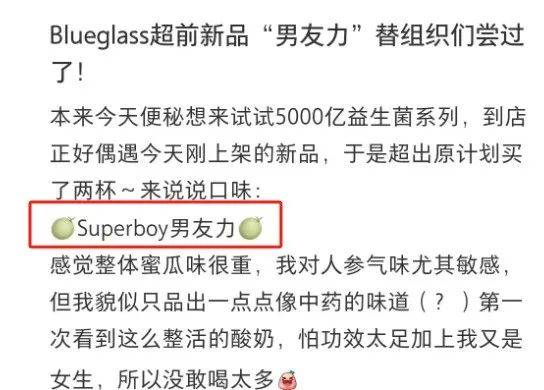 Blueglass超前新品“男友力”替组织们尝过了!

本来今天便秘想来试试5000亿益生菌系列，到店正好偶遇今天刚上架的新品，于是超出原计划买了两杯～来说说口味:

Superboy男友力

感觉整体蜜瓜味很重，我对人参气味尤其敏感，但我貌似只品出一点点像中药的味道（？）第一次看到这么整活的酸奶，怕功效太足加上我又是女生，所以没敢喝太多